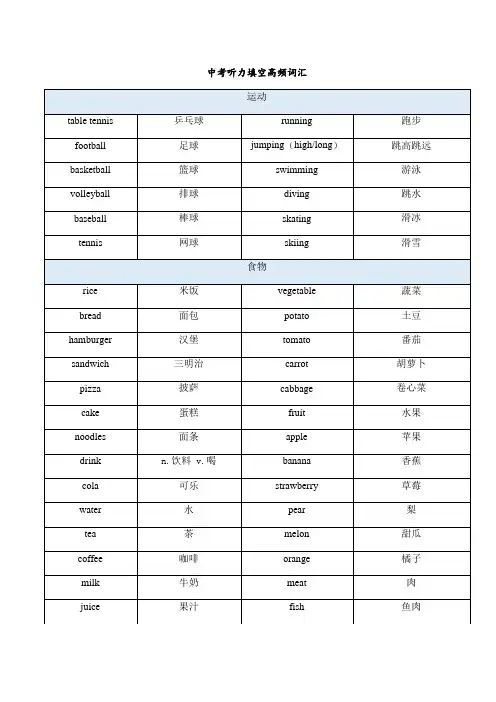 中考听力填空高频词汇

| 运动 | | | |
|---|---|---|---|
| table tennis | 乒乓球 | running | 跑步 |
| football | 足球 | jumping（high/long） | 跳高跳远 |
| basketball | 篮球 | swimming | 游泳 |
| volleyball | 排球 | diving | 跳水 |
| baseball | 棒球 | skating | 滑冰 |
| tennis | 网球 | skiing | 滑雪 |
| 食物 | | | |
| rice | 米饭 | vegetable | 蔬菜 |
| bread | 面包 | potato | 土豆 |
| hamburger | 汉堡 | tomato | 番茄 |
| sandwich | 三明治 | carrot | 胡萝卜 |
| pizza | 披萨 | cabbage | 卷心菜 |
| cake | 蛋糕 | fruit | 水果 |
| noodles | 面条 | apple | 苹果 |
| drink | n. 饮料 v. 喝 | banana | 香蕉 |
| cola | 可乐 | strawberry | 草莓 |
| water | 水 | pear | 梨 |
| tea | 茶 | melon | 甜瓜 |
| coffee | 咖啡 | orange | 橘子 |
| milk | 牛奶 | meat | 肉 |
| juice | 果汁 | fish | 鱼肉 |